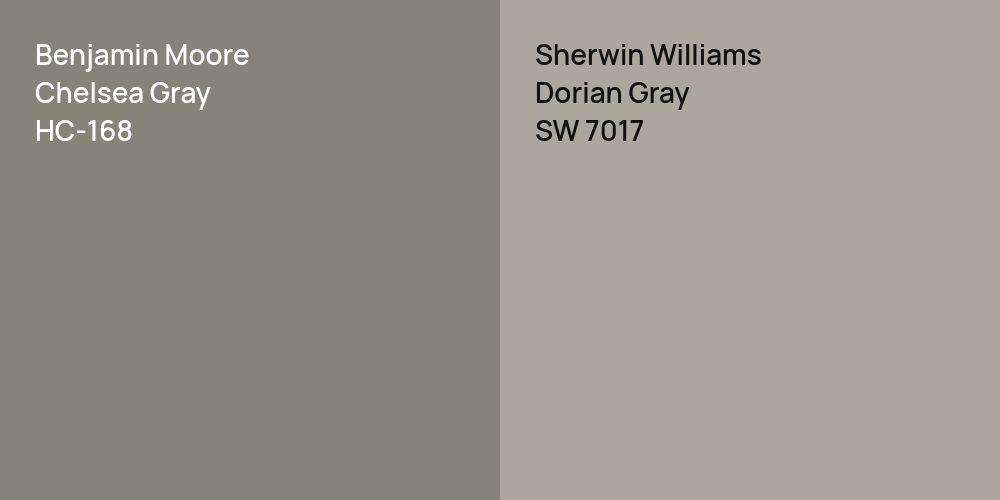 Benjamin Moore
Chelsea Gray
HC-168

Sherwin Williams
Dorian Gray
SW 7017